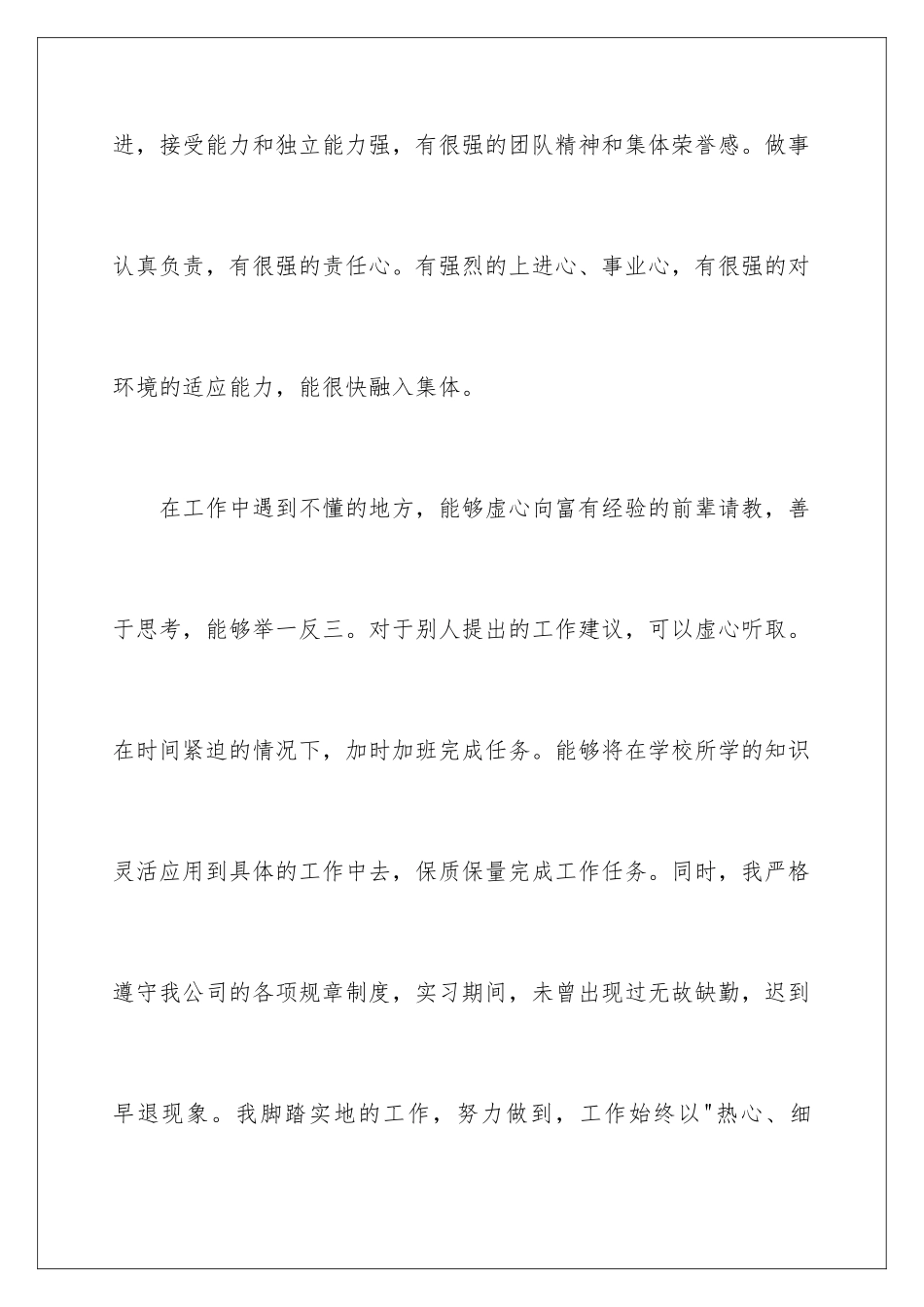 进，接受能力和独立能力强，有很强的团队精神和集体荣誉感。做事认真负责，有很强的责任心。有强烈的上进心、事业心，有很强的对环境的适应能力，能很快融入集体。

在工作中遇到不懂的地方，能够虚心向富有经验的前辈请教，善于思考，能够举一反三。对于别人提出的工作建议，可以虚心听取。在时间紧迫的情况下，加时加班完成任务。能够将在学校所学的知识灵活应用到具体的工作中去，保质保量完成工作任务。同时，我严格遵守我公司的各项规章制度，实习期间，未曾出现过无故缺勤，迟到早退现象。我脚踏实地的工作，努力做到，工作始终以"热心、细